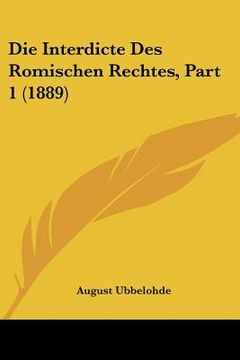 Die Interdicte Des Romischen Rechtes, Part 1 (1889)

August Ubbelohde